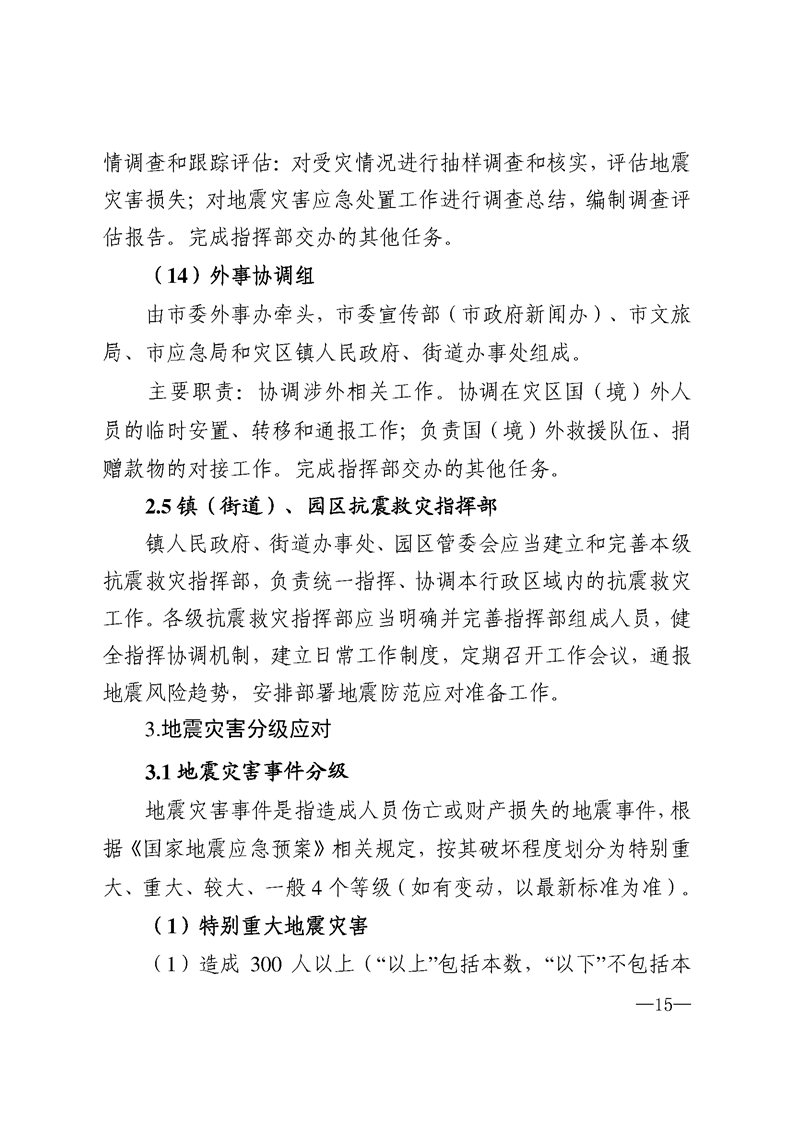 情调查和跟踪评估：对受灾情况进行抽样调查和核实，评估地震灾害损失；对地震灾害应急处置工作进行调查总结，编制调查评估报告。完成指挥部交办的其他任务。

（14）外事协调组

由市委外事办牵头，市委宣传部（市政府新闻办）、市文旅局、市应急局和灾区镇人民政府、街道办事处组成。

主要职责：协调涉外相关工作。协调在灾区国（境）外人员的临时安置、转移和通报工作；负责国（境）外救援队伍、捐赠款物的对接工作。完成指挥部交办的其他任务。

2.5镇（街道）、园区抗震救灾指挥部

镇人民政府、街道办事处、园区管委会应当建立和完善本级抗震救灾指挥部，负责统一指挥、协调本行政区域内的抗震救灾工作。各级抗震救灾指挥部应当明确并完善指挥部组成人员，健全指挥协调机制，建立日常工作制度，定期召开工作会议，通报地震风险趋势，安排部署地震防范应对准备工作。

3.地震灾害分级应对

3.1地震灾害事件分级

地震灾害事件是指造成人员伤亡或财产损失的地震事件，根据《国家地震应急预案》相关规定，按其破坏程度划分为特别重大、重大、较大、一般4个等级（如有变动，以最新标准为准）。

（1）特别重大地震灾害

（1）造成300人以上（“以上”包括本数，“以下”不包括本

—15—